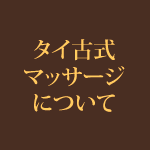 タイ古式
マッサージ
について